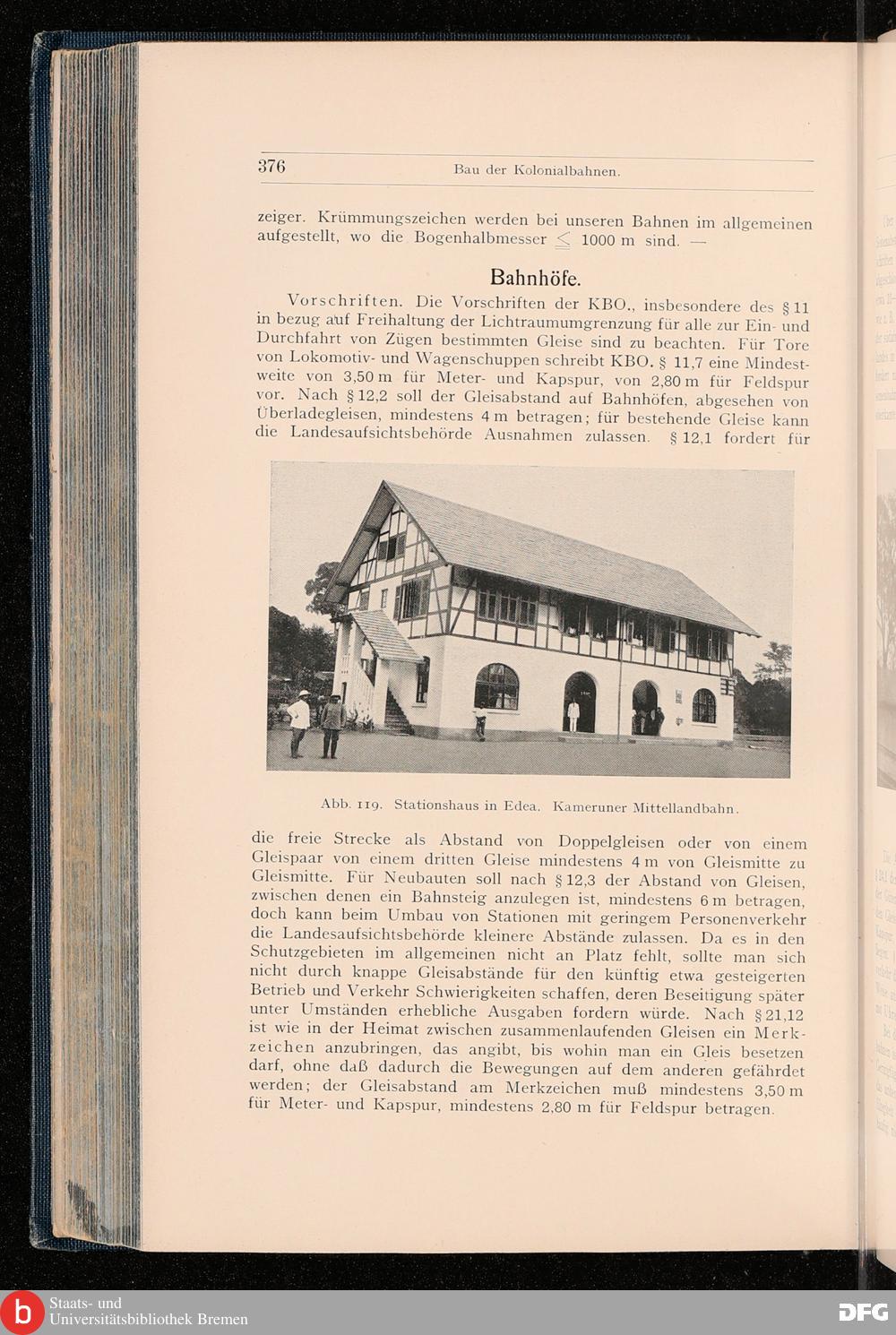 376 Bau der Kolonialbahnen.

zeiger. Krümmungszeichen werden bei unseren Bahnen im allgemeinen aufgestellt, wo die Bogenhalbmesser $\leq$ 1000 m sind. —

Bahnhöfe.

Vorschriften. Die Vorschriften der KBO., insbesondere des § 11 in bezug auf Freihaltung der Lichtraumumgrenzung für alle zur Ein- und Durchfahrt von Zügen bestimmten Gleise sind zu beachten. Für Tore von Lokomotiv- und Wagenschuppen schreibt KBO. § 11,7 eine Mindestweite von 3,50 m für Meter- und Kapspur, von 2,80 m für Feldspur vor. Nach § 12,2 soll der Gleisabstand auf Bahnhöfen, abgesehen von Überladegleisen, mindestens 4 m betragen; für bestehende Gleise kann die Landesaufsichtsbehörde Ausnahmen zulassen. § 12,1 fordert für

Abb. 119. Stationshaus in Edea. Kameruner Mittellandbahn.

die freie Strecke als Abstand von Doppelgleisen oder von einem Gleispaar von einem dritten Gleise mindestens 4 m von Gleismitte zu Gleismitte. Für Neubauten soll nach § 12,3 der Abstand von Gleisen, zwischen denen ein Bahnsteig anzulegen ist, mindestens 6 m betragen, doch kann beim Umbau von Stationen mit geringem Personenverkehr die Landesaufsichtsbehörde kleinere Abstände zulassen. Da es in den Schutzgebieten im allgemeinen nicht an Platz fehlt, sollte man sich nicht durch knappe Gleisabstände für den künftig etwa gesteigerten Betrieb und Verkehr Schwierigkeiten schaffen, deren Beseitigung später unter Umständen erhebliche Ausgaben fordern würde. Nach § 21,12 ist wie in der Heimat zwischen zusammenlaufenden Gleisen ein Merkzeichen anzubringen, das angibt, bis wohin man ein Gleis besetzen darf, ohne daß dadurch die Bewegungen auf dem anderen gefährdet werden; der Gleisabstand am Merkzeichen muß mindestens 3,50 m für Meter- und Kapspur, mindestens 2,80 m für Feldspur betragen.

Staats- und Universitätsbibliothek Bremen
DFG